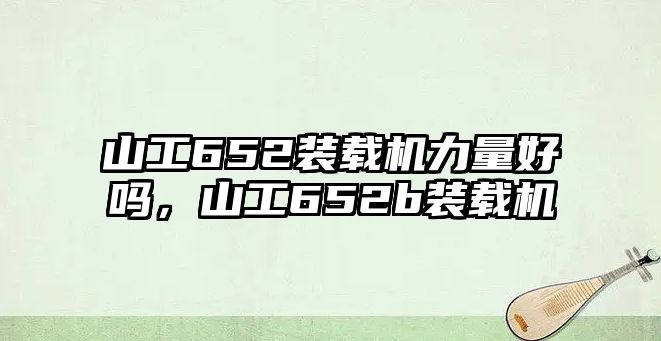 山工652装载机力量好吗，山工652b装载机